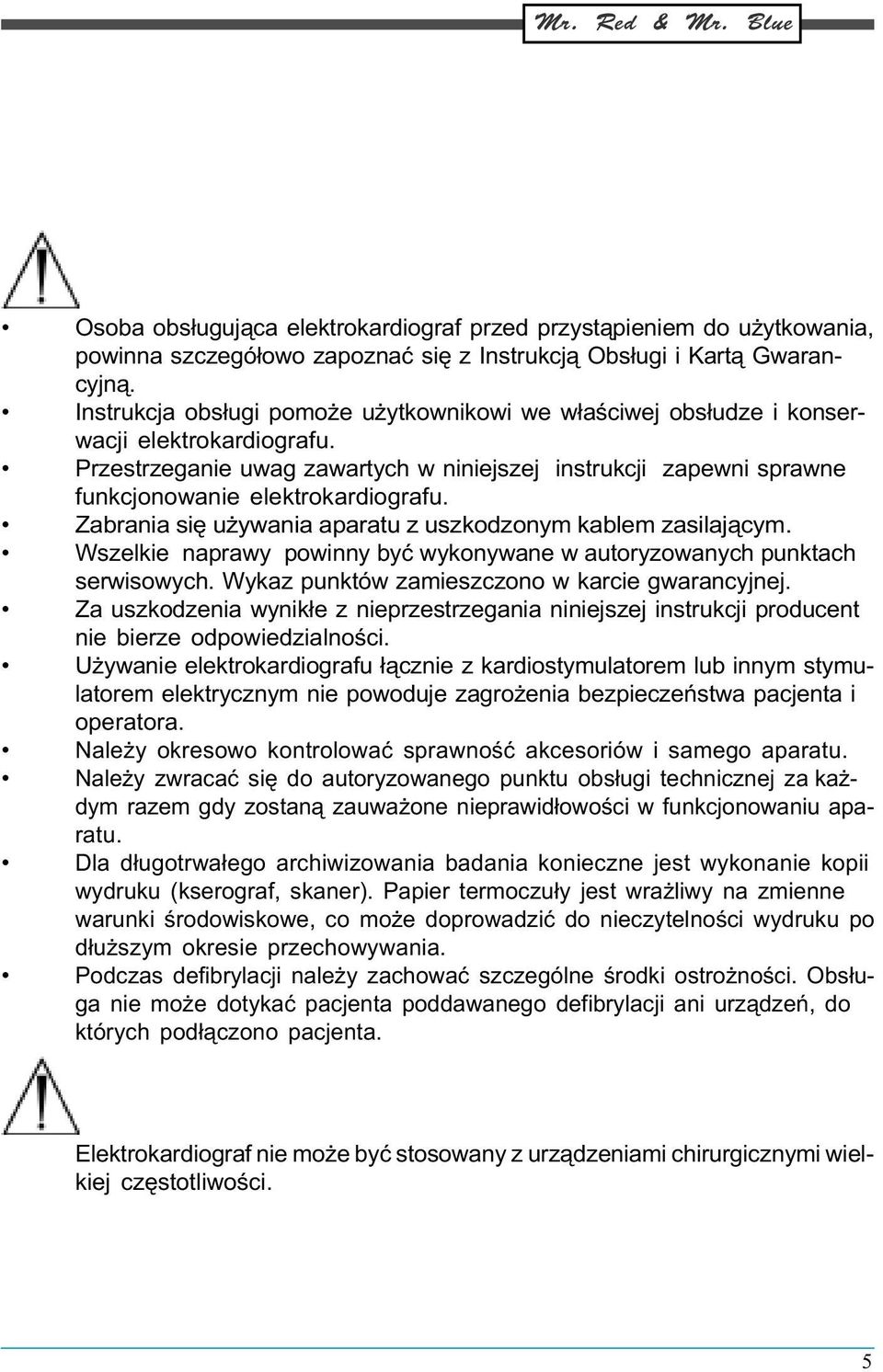 Mr. Red & Mr. Blue

• Osoba obsługująca elektrokardiograf przed przystąpieniem do użytkowania, powinna szczegółowo zapoznać się z Instrukcją Obsługi i Kartą Gwarancyjną.
• Instrukcja obsługi pomoże użytkownikowi we właściwej obsłudze i konserwacji elektrokardiografu.
• Przestrzeganie uwag zawartych w niniejszej instrukcji zapewni sprawne funkcjonowanie elektrokardiografu.
• Zabrania się używania aparatu z uszkodzonym kablem zasilającym.
• Wszelkie naprawy powinny być wykonywane w autoryzowanych punktach serwisowych. Wykaz punktów zamieszczono w karcie gwarancyjnej.
• Za uszkodzenia wynikłe z nieprzestrzegania niniejszej instrukcji producent nie bierze odpowiedzialności.
• Używanie elektrokardiografu łącznie z kardiostymulatorem lub innym stymulatorem elektrycznym nie powoduje zagrożenia bezpieczeństwa pacjenta i operatora.
• Należy okresowo kontrolować sprawność akcesoriów i samego aparatu.
• Należy zwracać się do autoryzowanego punktu obsługi technicznej za każdym razem gdy zostaną zauważone nieprawidłowości w funkcjonowaniu aparatu.
• Dla długotrwałego archiwizowania badania konieczne jest wykonanie kopii wydruku (kserograf, skaner). Papier termoczuły jest wrażliwy na zmienne warunki środowiskowe, co może doprowadzić do nieczytelności wydruku po dłuższym okresie przechowywania.
• Podczas defibrylacji należy zachować szczególne środki ostrożności. Obsługa nie może dotykać pacjenta poddawanego defibrylacji ani urządzeń, do których podłączono pacjenta.

Elektrokardiograf nie może być stosowany z urządzeniami chirurgicznymi wielkiej częstotliwości.

5